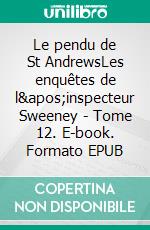 unilibro

Le pendu de St AndrewsLes enquêtes de l&apos;inspecteur Sweeney - Tome 12. E-book. Formato EPUB

COPERTINA NON DISPONIBILE